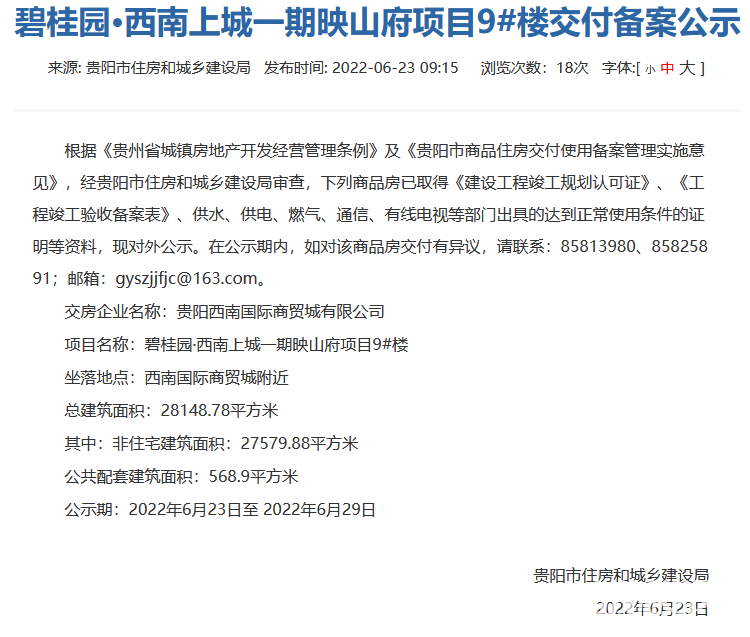 碧桂园•西南上城一期映山府项目9#楼交付备案公示

来源: 贵阳市住房和城乡建设局　发布时间: 2022-06-23 09:15　浏览次数: 18次　字体:[ 小 中 大 ]

根据《贵州省城镇房地产开发经营管理条例》及《贵阳市商品住房交付使用备案管理实施意见》，经贵阳市住房和城乡建设局审查，下列商品房已取得《建设工程竣工规划认可证》、《工程竣工验收备案表》、供水、供电、燃气、通信、有线电视等部门出具的达到正常使用条件的证明等资料，现对外公示。在公示期内，如对该商品房交付有异议，请联系：85813980、85825891；邮箱：gyszjjfjc@163.com。

交房企业名称：贵阳西南国际商贸城有限公司

项目名称：碧桂园·西南上城一期映山府项目9#楼

坐落地点：西南国际商贸城附近

总建筑面积：28148.78平方米

其中：非住宅建筑面积：27579.88平方米

公共配套建筑面积：568.9平方米

公示期：2022年6月23日至 2022年6月29日

贵阳市住房和城乡建设局

2022年6月23日